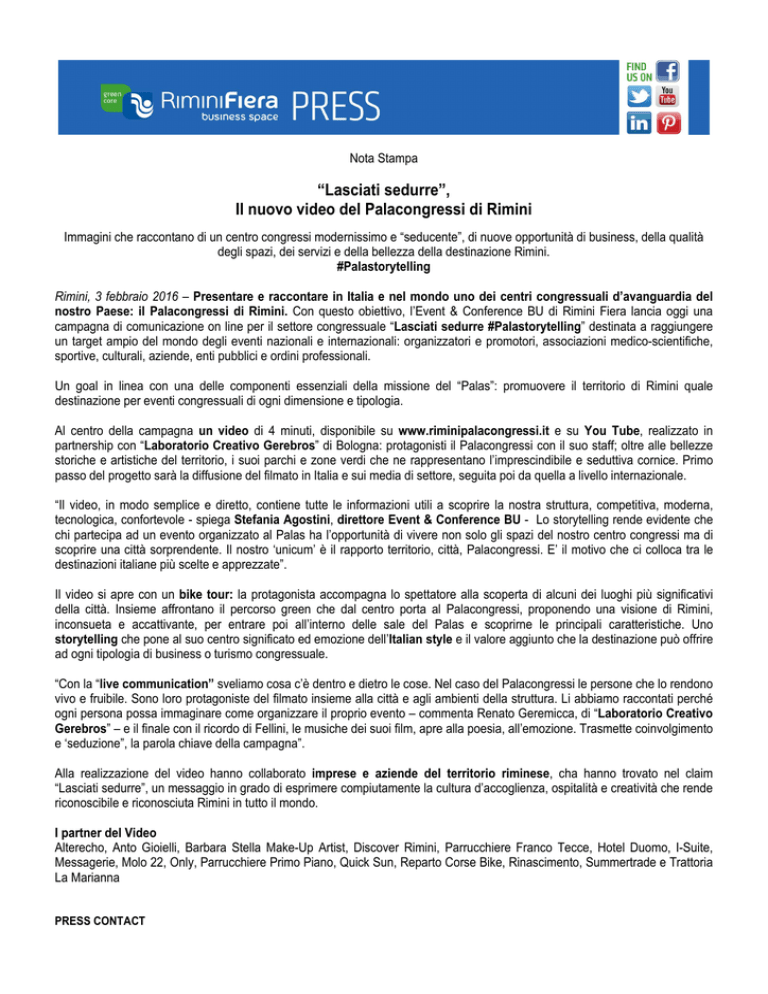 green core RiminiFiera business space PRESS

FIND US ON

You Tube

Nota Stampa

“Lasciati sedurre”,
Il nuovo video del Palacongressi di Rimini

Immagini che raccontano di un centro congressi modernissimo e “seducente”, di nuove opportunità di business, della qualità degli spazi, dei servizi e della bellezza della destinazione Rimini.
#Palastorytelling

Rimini, 3 febbraio 2016 – Presentare e raccontare in Italia e nel mondo uno dei centri congressuali d’avanguardia del nostro Paese: il Palacongressi di Rimini. Con questo obiettivo, l’Event & Conference BU di Rimini Fiera lancia oggi una campagna di comunicazione on line per il settore congressuale “Lasciati sedurre #Palastorytelling” destinata a raggiungere un target ampio del mondo degli eventi nazionali e internazionali: organizzatori e promotori, associazioni medico-scientifiche, sportive, culturali, aziende, enti pubblici e ordini professionali.

Un goal in linea con una delle componenti essenziali della missione del “Palas”: promuovere il territorio di Rimini quale destinazione per eventi congressuali di ogni dimensione e tipologia.

Al centro della campagna un video di 4 minuti, disponibile su www.riminipalacongressi.it e su You Tube, realizzato in partnership con “Laboratorio Creativo Gerebros” di Bologna: protagonisti il Palacongressi con il suo staff; oltre alle bellezze storiche e artistiche del territorio, i suoi parchi e zone verdi che ne rappresentano l’imprescindibile e seduttiva cornice. Primo passo del progetto sarà la diffusione del filmato in Italia e sui media di settore, seguita poi da quella a livello internazionale.

“Il video, in modo semplice e diretto, contiene tutte le informazioni utili a scoprire la nostra struttura, competitiva, moderna, tecnologica, confortevole - spiega Stefania Agostini, direttore Event & Conference BU - Lo storytelling rende evidente che chi partecipa ad un evento organizzato al Palas ha l’opportunità di vivere non solo gli spazi del nostro centro congressi ma di scoprire una città sorprendente. Il nostro ‘unicum’ è il rapporto territorio, città, Palacongressi. E’ il motivo che ci colloca tra le destinazioni italiane più scelte e apprezzate”.

Il video si apre con un bike tour: la protagonista accompagna lo spettatore alla scoperta di alcuni dei luoghi più significativi della città. Insieme affrontano il percorso green che dal centro porta al Palacongressi, proponendo una visione di Rimini, inconsueta e accattivante, per entrare poi all’interno delle sale del Palas e scoprirne le principali caratteristiche. Uno storytelling che pone al suo centro significato ed emozione dell’Italian style e il valore aggiunto che la destinazione può offrire ad ogni tipologia di business o turismo congressuale.

“Con la “live communication” sveliamo cosa c’è dentro e dietro le cose. Nel caso del Palacongressi le persone che lo rendono vivo e fruibile. Sono loro protagoniste del filmato insieme alla città e agli ambienti della struttura. Li abbiamo raccontati perché ogni persona possa immaginare come organizzare il proprio evento – commenta Renato Geremicca, di “Laboratorio Creativo Gerebros” – e il finale con il ricordo di Fellini, le musiche dei suoi film, apre alla poesia, all’emozione. Trasmette coinvolgimento e ‘seduzione”, la parola chiave della campagna”.

Alla realizzazione del video hanno collaborato imprese e aziende del territorio riminese, cha hanno trovato nel claim “Lasciati sedurre”, un messaggio in grado di esprimere compiutamente la cultura d’accoglienza, ospitalità e creatività che rende riconoscibile e riconosciuta Rimini in tutto il mondo.

I partner del Video
Alterecho, Anto Gioielli, Barbara Stella Make-Up Artist, Discover Rimini, Parrucchiere Franco Tecce, Hotel Duomo, I-Suite, Messagerie, Molo 22, Only, Parrucchiere Primo Piano, Quick Sun, Reparto Corse Bike, Rinascimento, Summertrade e Trattoria La Marianna

PRESS CONTACT